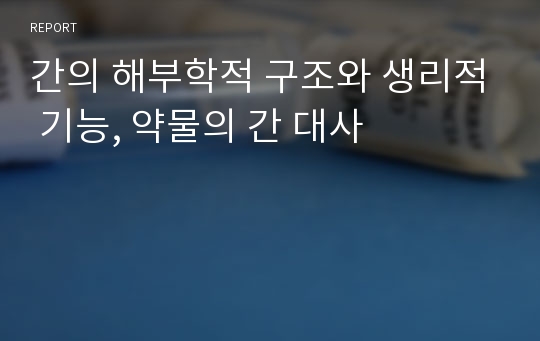 REPORT

간의 해부학적 구조와 생리적 기능, 약물의 간 대사